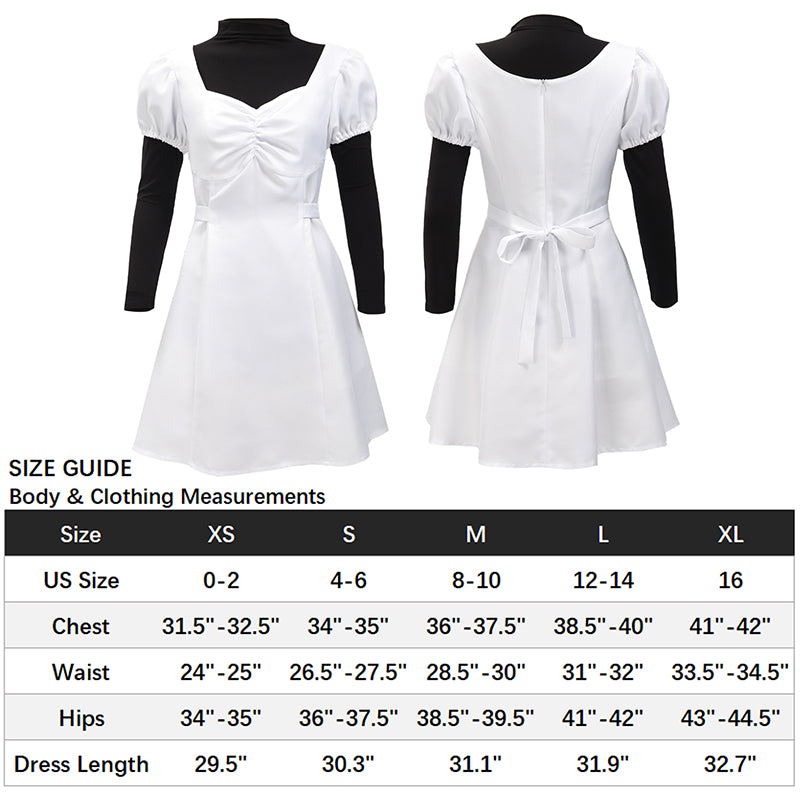 SIZE GUIDE
Body & Clothing Measurements

| Size | XS | S | M | L | XL |
|---|---|---|---|---|---|
| US Size | 0-2 | 4-6 | 8-10 | 12-14 | 16 |
| Chest | 31.5"-32.5" | 34"-35" | 36"-37.5" | 38.5"-40" | 41"-42" |
| Waist | 24"-25" | 26.5"-27.5" | 28.5"-30" | 31"-32" | 33.5"-34.5" |
| Hips | 34"-35" | 36"-37.5" | 38.5"-39.5" | 41"-42" | 43"-44.5" |
| Dress Length | 29.5" | 30.3" | 31.1" | 31.9" | 32.7" |